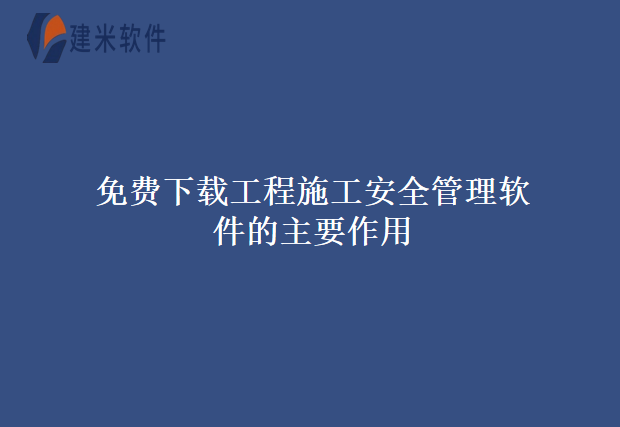 建米软件

免费下载工程施工安全管理软件的主要作用